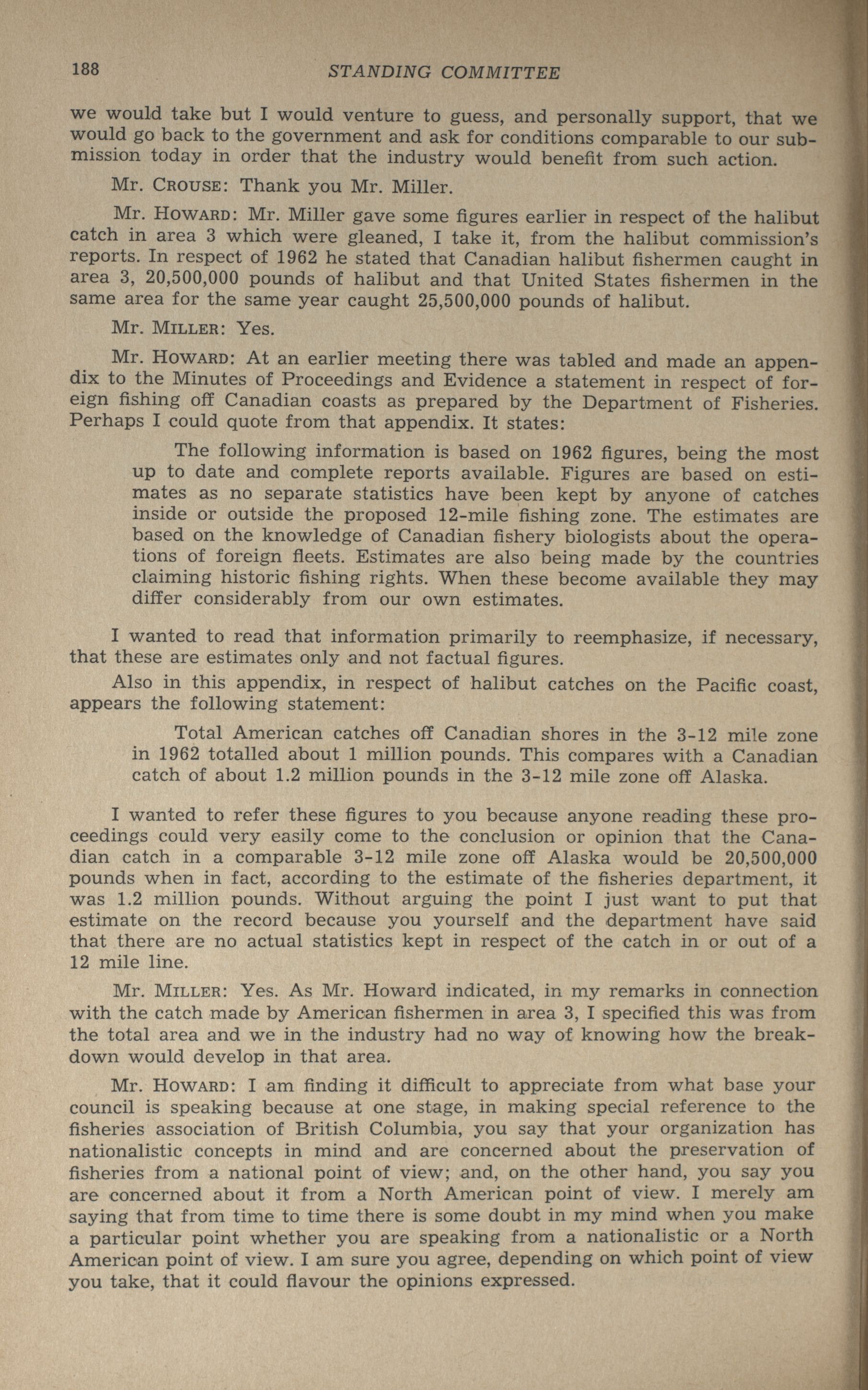 188 STANDING COMMITTEE

we would take but I would venture to guess, and personally support, that we would go back to the government and ask for conditions comparable to our submission today in order that the industry would benefit from such action.

Mr. CROUSE: Thank you Mr. Miller.

Mr. HOWARD: Mr. Miller gave some figures earlier in respect of the halibut catch in area 3 which were gleaned, I take it, from the halibut commission's reports. In respect of 1962 he stated that Canadian halibut fishermen caught in area 3, 20,500,000 pounds of halibut and that United States fishermen in the same area for the same year caught 25,500,000 pounds of halibut.

Mr. MILLER: Yes.

Mr. HOWARD: At an earlier meeting there was tabled and made an appendix to the Minutes of Proceedings and Evidence a statement in respect of foreign fishing off Canadian coasts as prepared by the Department of Fisheries. Perhaps I could quote from that appendix. It states:

The following information is based on 1962 figures, being the most up to date and complete reports available. Figures are based on estimates as no separate statistics have been kept by anyone of catches inside or outside the proposed 12-mile fishing zone. The estimates are based on the knowledge of Canadian fishery biologists about the operations of foreign fleets. Estimates are also being made by the countries claiming historic fishing rights. When these become available they may differ considerably from our own estimates.

I wanted to read that information primarily to reemphasize, if necessary, that these are estimates only and not factual figures.

Also in this appendix, in respect of halibut catches on the Pacific coast, appears the following statement:

Total American catches off Canadian shores in the 3-12 mile zone in 1962 totalled about 1 million pounds. This compares with a Canadian catch of about 1.2 million pounds in the 3-12 mile zone off Alaska.

I wanted to refer these figures to you because anyone reading these proceedings could very easily come to the conclusion or opinion that the Canadian catch in a comparable 3-12 mile zone off Alaska would be 20,500,000 pounds when in fact, according to the estimate of the fisheries department, it was 1.2 million pounds. Without arguing the point I just want to put that estimate on the record because you yourself and the department have said that there are no actual statistics kept in respect of the catch in or out of a 12 mile line.

Mr. MILLER: Yes. As Mr. Howard indicated, in my remarks in connection with the catch made by American fishermen in area 3, I specified this was from the total area and we in the industry had no way of knowing how the breakdown would develop in that area.

Mr. HOWARD: I am finding it difficult to appreciate from what base your council is speaking because at one stage, in making special reference to the fisheries association of British Columbia, you say that your organization has nationalistic concepts in mind and are concerned about the preservation of fisheries from a national point of view; and, on the other hand, you say you are concerned about it from a North American point of view. I merely am saying that from time to time there is some doubt in my mind when you make a particular point whether you are speaking from a nationalistic or a North American point of view. I am sure you agree, depending on which point of view you take, that it could flavour the opinions expressed.